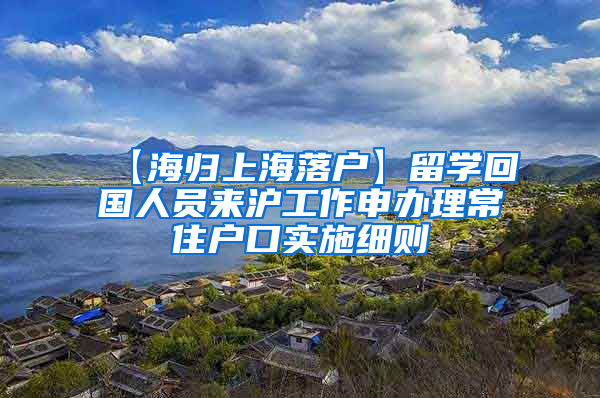 【海归上海落户】留学回国人员来沪工作申办理常住户口实施细则